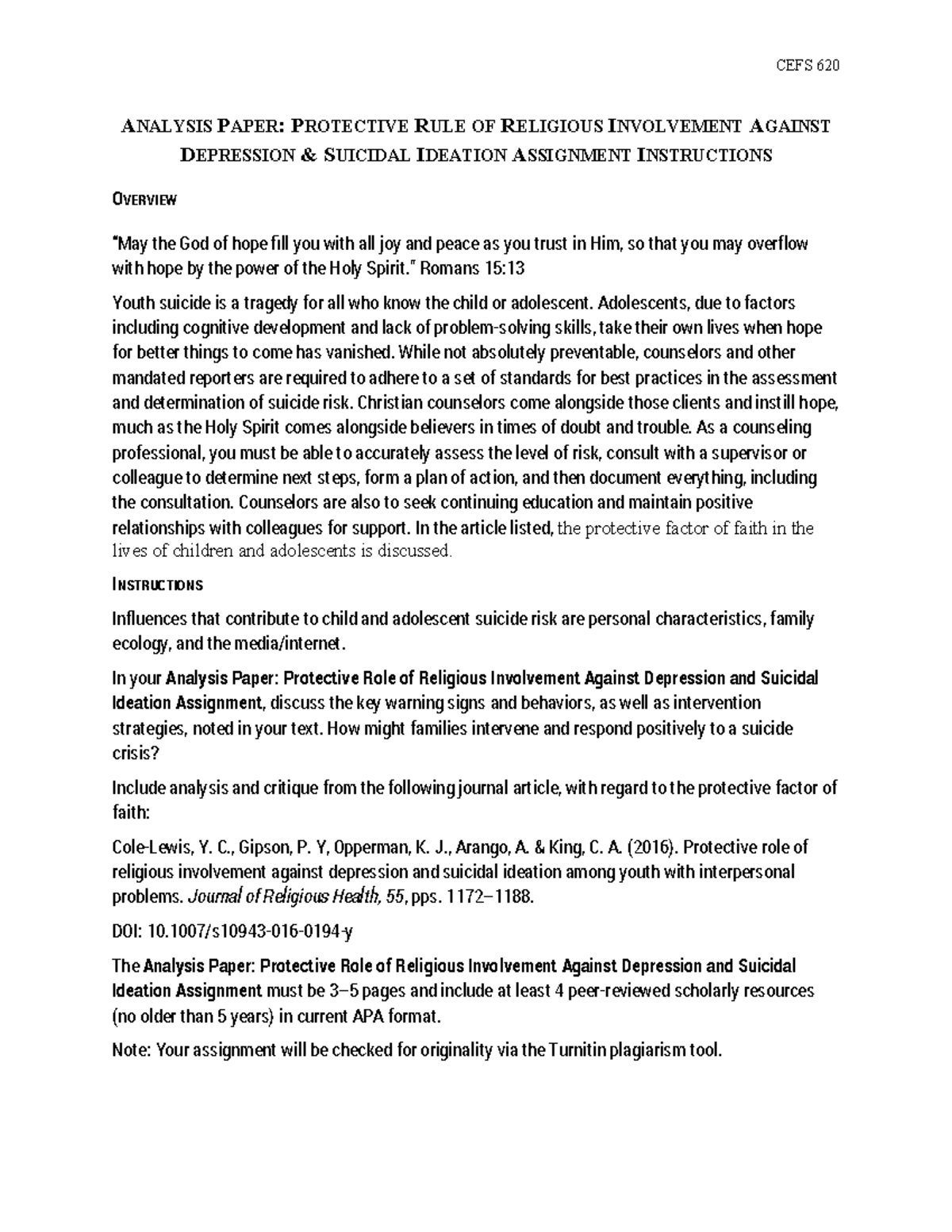 CEFS 620

ANALYSIS PAPER: PROTECTIVE RULE OF RELIGIOUS INVOLVEMENT AGAINST DEPRESSION & SUICIDAL IDEATION ASSIGNMENT INSTRUCTIONS

OVERVIEW

"May the God of hope fill you with all joy and peace as you trust in Him, so that you may overflow with hope by the power of the Holy Spirit." Romans 15:13

Youth suicide is a tragedy for all who know the child or adolescent. Adolescents, due to factors including cognitive development and lack of problem-solving skills, take their own lives when hope for better things to come has vanished. While not absolutely preventable, counselors and other mandated reporters are required to adhere to a set of standards for best practices in the assessment and determination of suicide risk. Christian counselors come alongside those clients and instill hope, much as the Holy Spirit comes alongside believers in times of doubt and trouble. As a counseling professional, you must be able to accurately assess the level of risk, consult with a supervisor or colleague to determine next steps, form a plan of action, and then document everything, including the consultation. Counselors are also to seek continuing education and maintain positive relationships with colleagues for support. In the article listed, the protective factor of faith in the lives of children and adolescents is discussed.

INSTRUCTIONS

Influences that contribute to child and adolescent suicide risk are personal characteristics, family ecology, and the media/internet.

In your Analysis Paper: Protective Role of Religious Involvement Against Depression and Suicidal Ideation Assignment, discuss the key warning signs and behaviors, as well as intervention strategies, noted in your text. How might families intervene and respond positively to a suicide crisis?

Include analysis and critique from the following journal article, with regard to the protective factor of faith:

Cole-Lewis, Y. C., Gipson, P. Y, Opperman, K. J., Arango, A. & King, C. A. (2016). Protective role of religious involvement against depression and suicidal ideation among youth with interpersonal problems. Journal of Religious Health, 55, pps. 1172–1188.

DOI: 10.1007/s10943-016-0194-y

The Analysis Paper: Protective Role of Religious Involvement Against Depression and Suicidal Ideation Assignment must be 3–5 pages and include at least 4 peer-reviewed scholarly resources (no older than 5 years) in current APA format.

Note: Your assignment will be checked for originality via the Turnitin plagiarism tool.